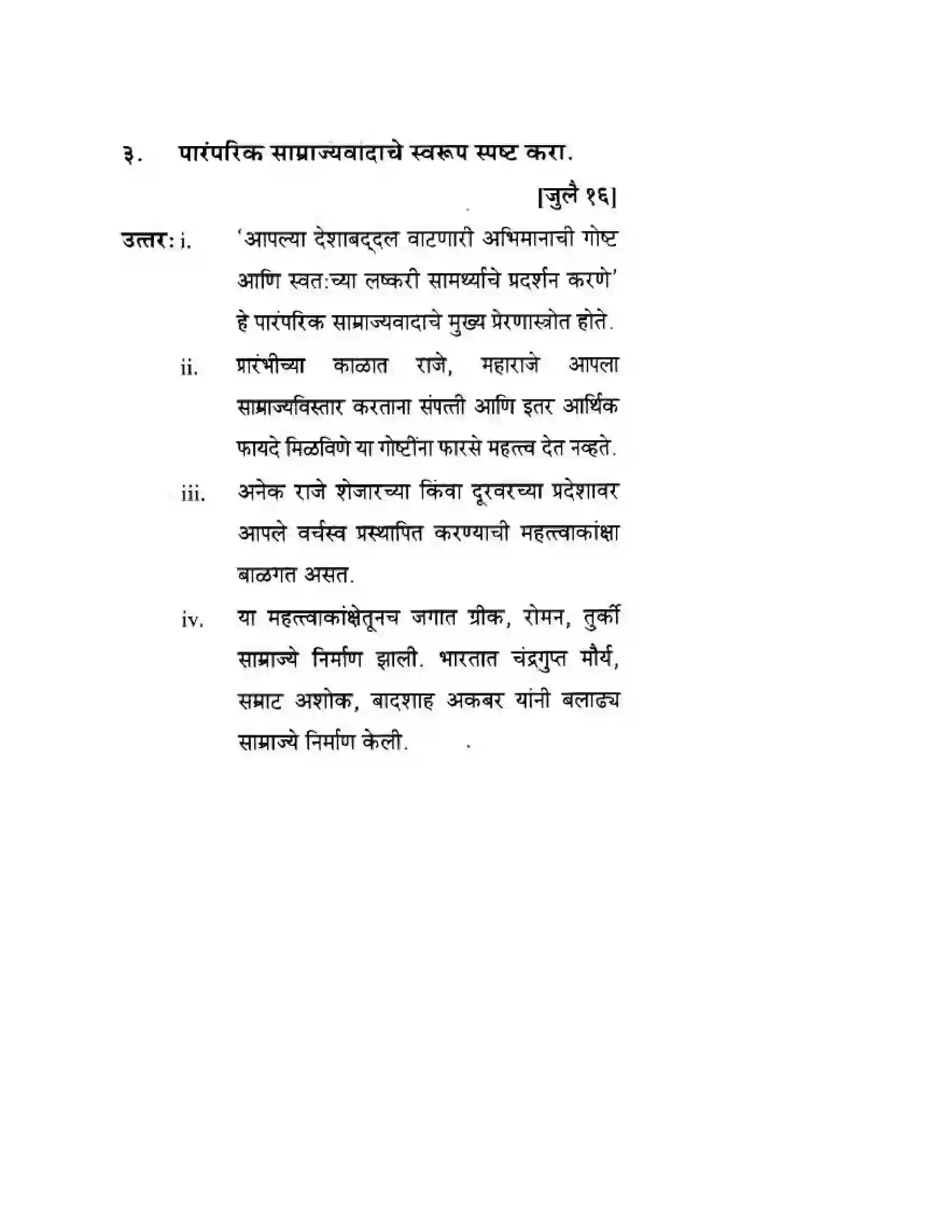 ३. पारंपरिक साम्राज्यवादाचे स्वरूप स्पष्ट करा.

[जुलै १६]

उत्तर: i. 'आपल्या देशाबद्दल वाटणारी अभिमानाची गोष्ट आणि स्वत:च्या लष्करी सामर्थ्याचे प्रदर्शन करणे' हे पारंपरिक साम्राज्यवादाचे मुख्य प्रेरणास्त्रोत होते.

ii. प्रारंभीच्या काळात राजे, महाराजे आपला साम्राज्यविस्तार करताना संपत्ती आणि इतर आर्थिक फायदे मिळविणे या गोष्टींना फारसे महत्त्व देत नव्हते.

iii. अनेक राजे शेजारच्या किंवा दूरवरच्या प्रदेशावर आपले वर्चस्व प्रस्थापित करण्याची महत्त्वाकांक्षा बाळगत असत.

iv. या महत्त्वाकांक्षेतूनच जगात ग्रीक, रोमन, तुर्की साम्राज्ये निर्माण झाली. भारतात चंद्रगुप्त मौर्य, सम्राट अशोक, बादशाह अकबर यांनी बलाढ्य साम्राज्ये निर्माण केली.